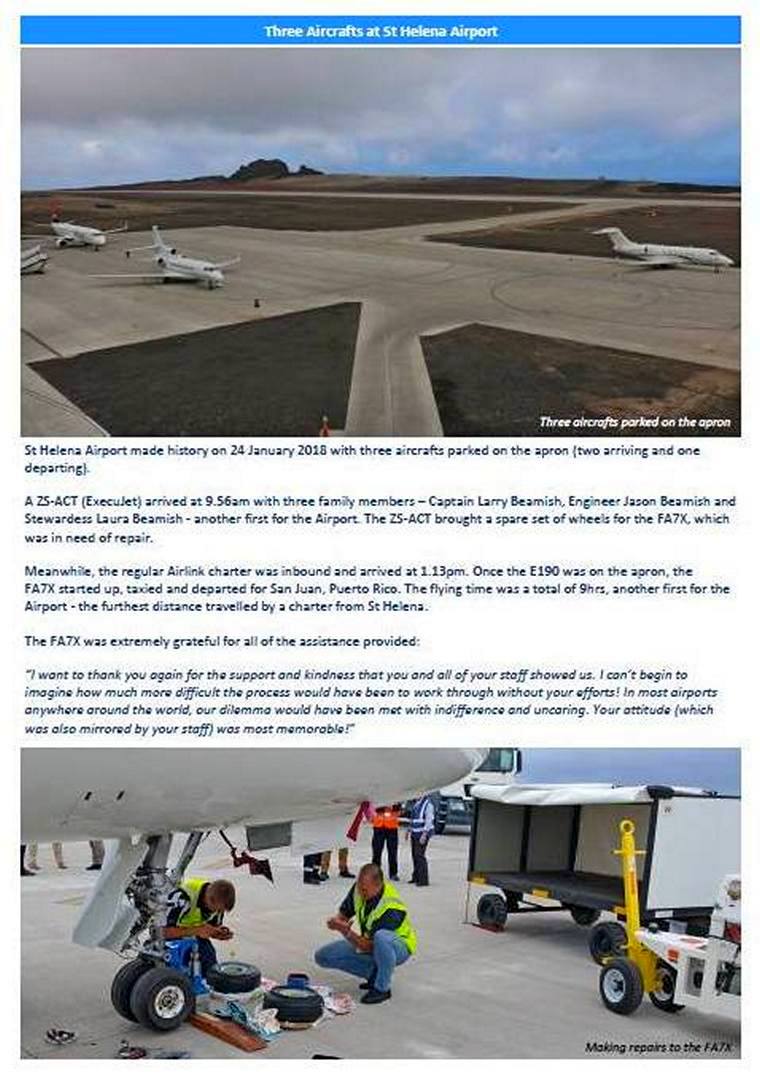 Three Aircrafts at St Helena Airport

Three aircrafts parked on the apron

St Helena Airport made history on 24 January 2018 with three aircrafts parked on the apron (two arriving and one departing).

A ZS-ACT (ExecuJet) arrived at 9.56am with three family members – Captain Larry Beamish, Engineer Jason Beamish and Stewardess Laura Beamish - another first for the Airport. The ZS-ACT brought a spare set of wheels for the FA7X, which was in need of repair.

Meanwhile, the regular Airlink charter was inbound and arrived at 1.13pm. Once the E190 was on the apron, the FA7X started up, taxied and departed for San Juan, Puerto Rico. The flying time was a total of 9hrs, another first for the Airport - the furthest distance travelled by a charter from St Helena.

The FA7X was extremely grateful for all of the assistance provided:

"I want to thank you again for the support and kindness that you and all of your staff showed us. I can't begin to imagine how much more difficult the process would have been to work through without your efforts! In most airports anywhere around the world, our dilemma would have been met with indifference and uncaring. Your attitude (which was also mirrored by your staff) was most memorable!"

Making repairs to the FA7X